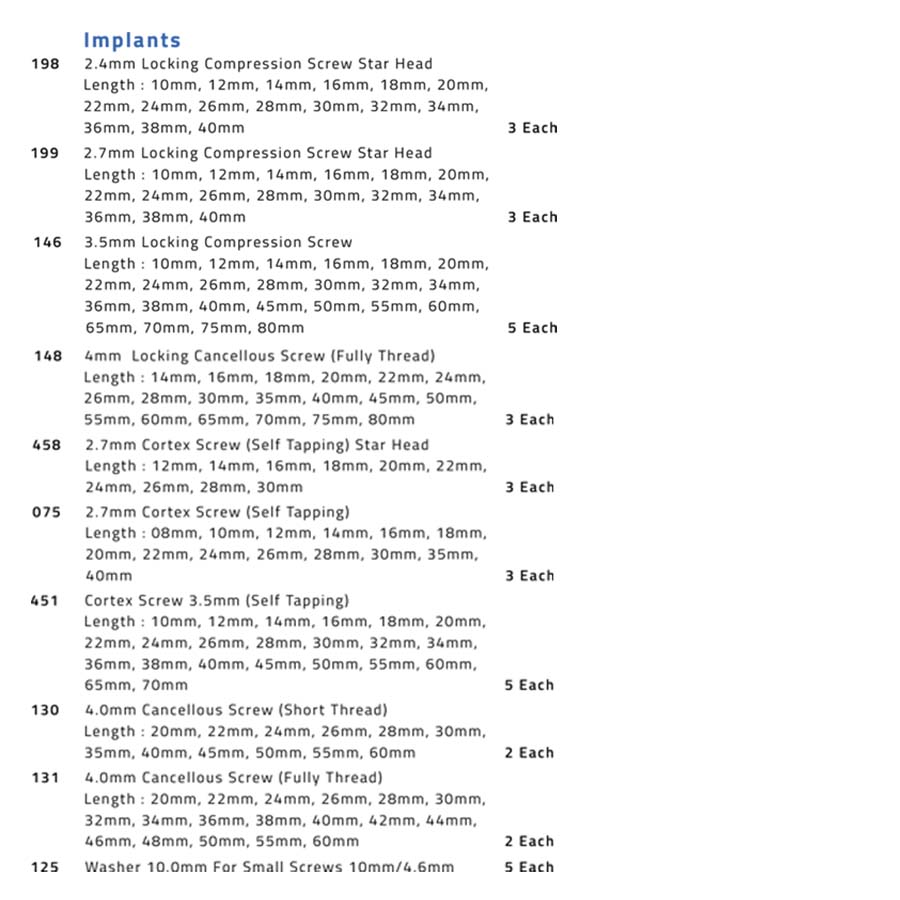 Implants

198 2.4mm Locking Compression Screw Star Head
Length : 10mm, 12mm, 14mm, 16mm, 18mm, 20mm, 22mm, 24mm, 26mm, 28mm, 30mm, 32mm, 34mm, 36mm, 38mm, 40mm 3 Each

199 2.7mm Locking Compression Screw Star Head
Length : 10mm, 12mm, 14mm, 16mm, 18mm, 20mm, 22mm, 24mm, 26mm, 28mm, 30mm, 32mm, 34mm, 36mm, 38mm, 40mm 3 Each

146 3.5mm Locking Compression Screw
Length : 10mm, 12mm, 14mm, 16mm, 18mm, 20mm, 22mm, 24mm, 26mm, 28mm, 30mm, 32mm, 34mm, 36mm, 38mm, 40mm, 45mm, 50mm, 55mm, 60mm, 65mm, 70mm, 75mm, 80mm 5 Each

148 4mm Locking Cancellous Screw (Fully Thread)
Length : 14mm, 16mm, 18mm, 20mm, 22mm, 24mm, 26mm, 28mm, 30mm, 35mm, 40mm, 45mm, 50mm, 55mm, 60mm, 65mm, 70mm, 75mm, 80mm 3 Each

458 2.7mm Cortex Screw (Self Tapping) Star Head
Length : 12mm, 14mm, 16mm, 18mm, 20mm, 22mm, 24mm, 26mm, 28mm, 30mm 3 Each

075 2.7mm Cortex Screw (Self Tapping)
Length : 08mm, 10mm, 12mm, 14mm, 16mm, 18mm, 20mm, 22mm, 24mm, 26mm, 28mm, 30mm, 35mm, 40mm 3 Each

451 Cortex Screw 3.5mm (Self Tapping)
Length : 10mm, 12mm, 14mm, 16mm, 18mm, 20mm, 22mm, 24mm, 26mm, 28mm, 30mm, 32mm, 34mm, 36mm, 38mm, 40mm, 45mm, 50mm, 55mm, 60mm, 65mm, 70mm 5 Each

130 4.0mm Cancellous Screw (Short Thread)
Length : 20mm, 22mm, 24mm, 26mm, 28mm, 30mm, 35mm, 40mm, 45mm, 50mm, 55mm, 60mm 2 Each

131 4.0mm Cancellous Screw (Fully Thread)
Length : 20mm, 22mm, 24mm, 26mm, 28mm, 30mm, 32mm, 34mm, 36mm, 38mm, 40mm, 42mm, 44mm, 46mm, 48mm, 50mm, 55mm, 60mm 2 Each

125 Washer 10.0mm For Small Screws 10mm/4.6mm 5 Each